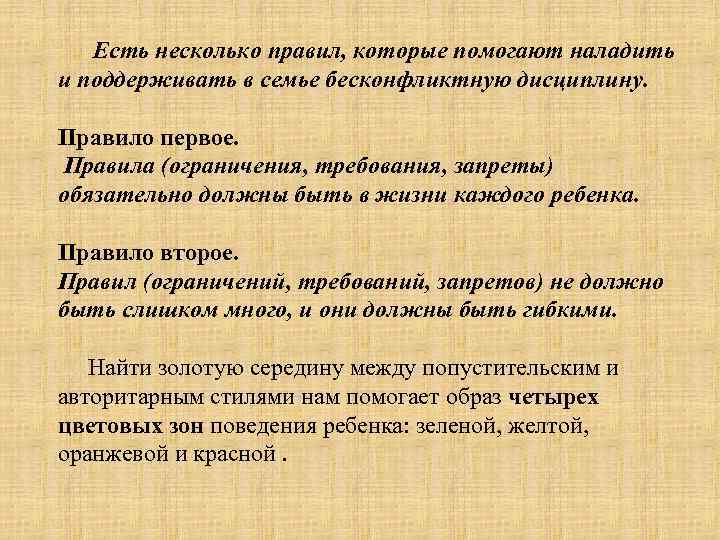 Есть несколько правил, которые помогают наладить и поддерживать в семье бесконфликтную дисциплину.

Правило первое.
Правила (ограничения, требования, запреты) обязательно должны быть в жизни каждого ребенка.

Правило второе.
Правил (ограничений, требований, запретов) не должно быть слишком много, и они должны быть гибкими.

Найти золотую середину между попустительским и авторитарным стилями нам помогает образ четырех цветовых зон поведения ребенка: зеленой, желтой, оранжевой и красной .